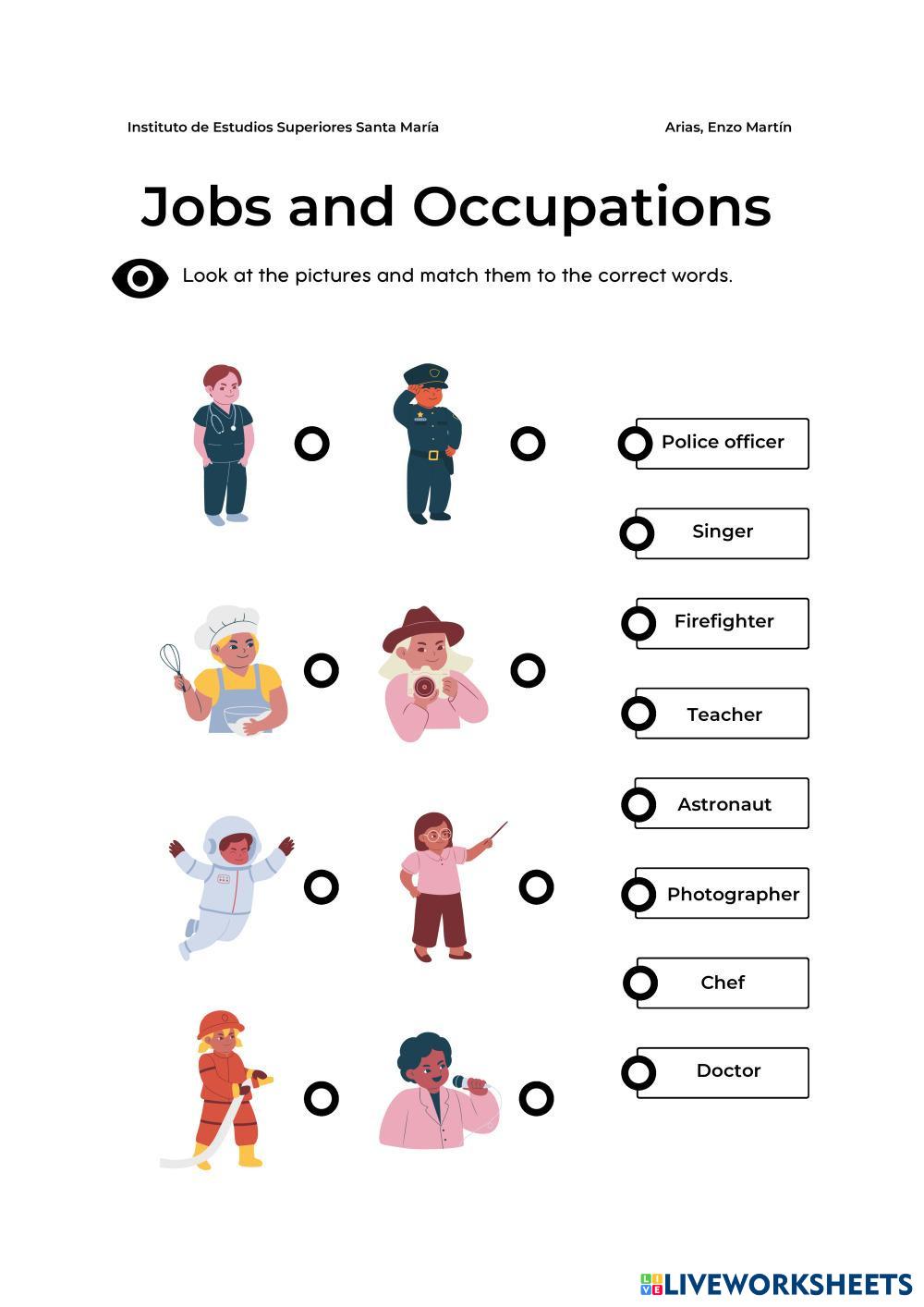 Instituto de Estudios Superiores Santa María

Arias, Enzo Martín

Jobs and Occupations

Look at the pictures and match them to the correct words.

Police officer

Singer

Firefighter

Teacher

Astronaut

Photographer

Chef

Doctor

LIVEWORKSHEETS